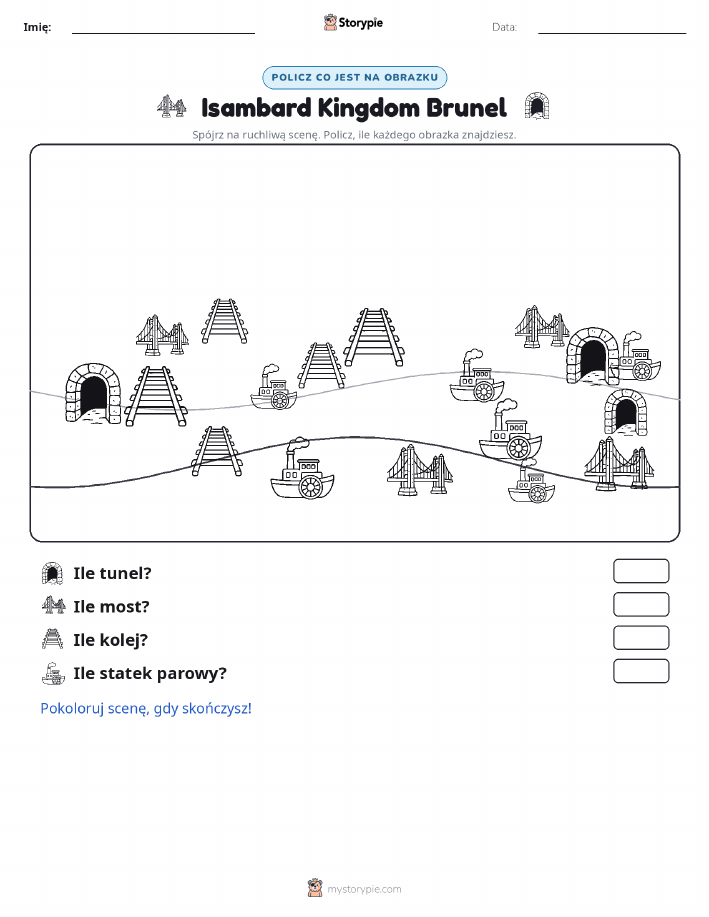 Imię: ____ Storypie Data: ____

POLICZ CO JEST NA OBRAZKU

Isambard Kingdom Brunel

Spójrz na ruchliwą scenę. Policz, ile każdego obrazka znajdziesz.

Ile tunel?

Ile most?

Ile kolej?

Ile statek parowy?

Pokoloruj scenę, gdy skończysz!

mystorypie.com